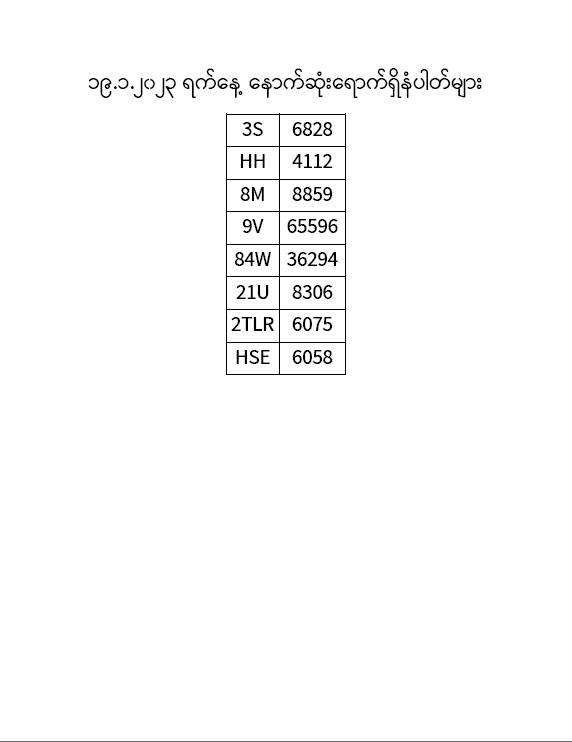 ၁၉.၁.၂၀၂၃ ရက်နေ့ နောက်ဆုံးရောက်ရှိနံပါတ်များ

| 3S | 6828 |
|---|---|
| HH | 4112 |
| 8M | 8859 |
| 9V | 65596 |
| 84W | 36294 |
| 21U | 8306 |
| 2TLR | 6075 |
| HSE | 6058 |